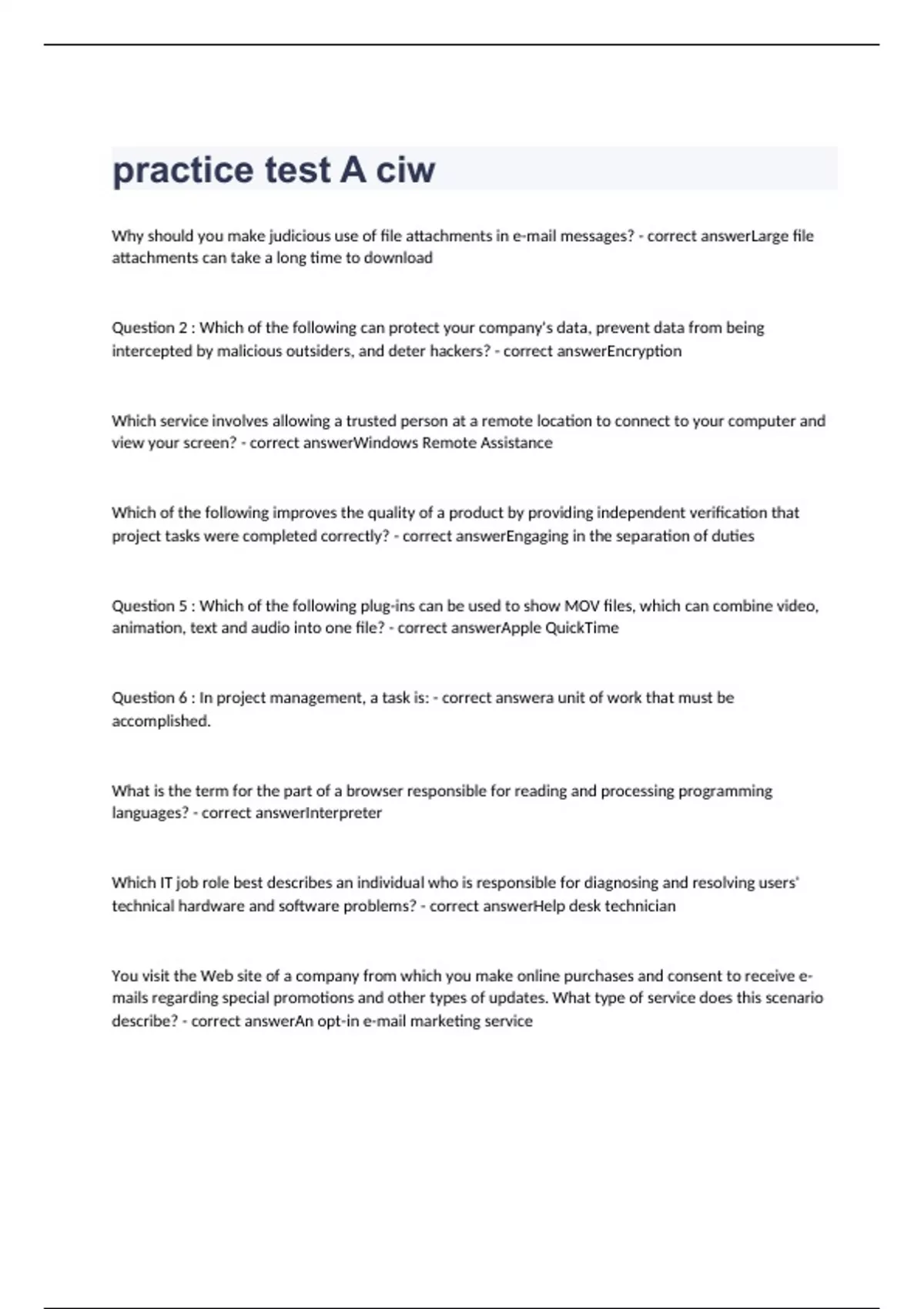 practice test A ciw

Why should you make judicious use of file attachments in e-mail messages? - correct answerLarge file attachments can take a long time to download

Question 2 : Which of the following can protect your company's data, prevent data from being intercepted by malicious outsiders, and deter hackers? - correct answerEncryption

Which service involves allowing a trusted person at a remote location to connect to your computer and view your screen? - correct answerWindows Remote Assistance

Which of the following improves the quality of a product by providing independent verification that project tasks were completed correctly? - correct answerEngaging in the separation of duties

Question 5 : Which of the following plug-ins can be used to show MOV files, which can combine video, animation, text and audio into one file? - correct answerApple QuickTime

Question 6 : In project management, a task is: - correct answera unit of work that must be accomplished.

What is the term for the part of a browser responsible for reading and processing programming languages? - correct answerInterpreter

Which IT job role best describes an individual who is responsible for diagnosing and resolving users' technical hardware and software problems? - correct answerHelp desk technician

You visit the Web site of a company from which you make online purchases and consent to receive e-mails regarding special promotions and other types of updates. What type of service does this scenario describe? - correct answerAn opt-in e-mail marketing service